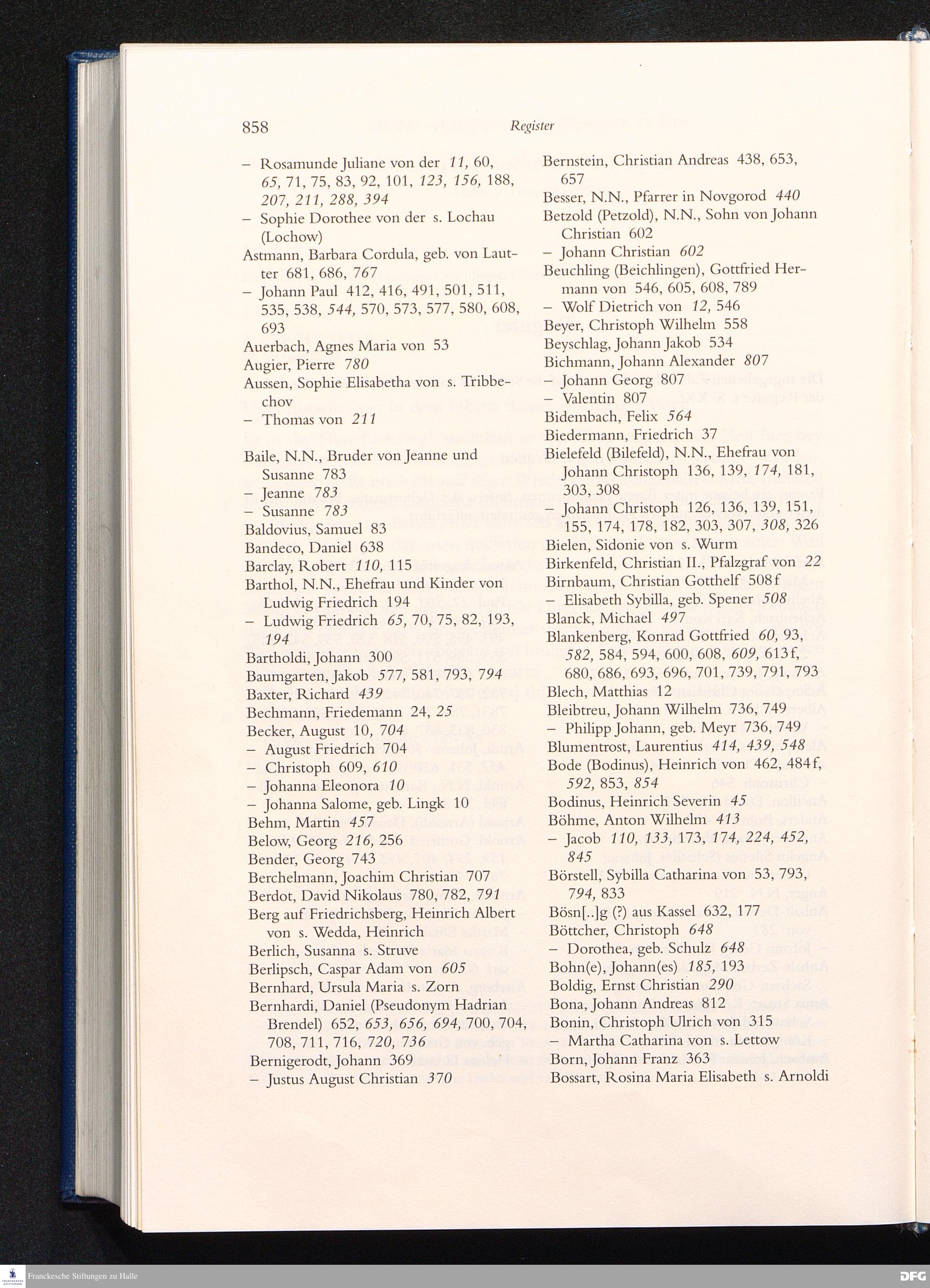 858 Register

– Rosamunde Juliane von der 11, 60, 65, 71, 75, 83, 92, 101, 123, 156, 188, 207, 211, 288, 394
– Sophie Dorothee von der s. Lochau (Lochow)
Astmann, Barbara Cordula, geb. von Lautter 681, 686, 767
– Johann Paul 412, 416, 491, 501, 511, 535, 538, 544, 570, 573, 577, 580, 608, 693
Auerbach, Agnes Maria von 53
Augier, Pierre 780
Aussen, Sophie Elisabetha von s. Tribbechov
– Thomas von 211

Baile, N.N., Bruder von Jeanne und Susanne 783
– Jeanne 783
– Susanne 783
Baldovius, Samuel 83
Bandeco, Daniel 638
Barclay, Robert 110, 115
Barthol, N.N., Ehefrau und Kinder von Ludwig Friedrich 194
– Ludwig Friedrich 65, 70, 75, 82, 193, 194
Bartholdi, Johann 300
Baumgarten, Jakob 577, 581, 793, 794
Baxter, Richard 439
Bechmann, Friedemann 24, 25
Becker, August 10, 704
– August Friedrich 704
– Christoph 609, 610
– Johanna Eleonora 10
– Johanna Salome, geb. Lingk 10
Behm, Martin 457
Below, Georg 216, 256
Bender, Georg 743
Berchelmann, Joachim Christian 707
Berdot, David Nikolaus 780, 782, 791
Berg auf Friedrichsberg, Heinrich Albert von s. Wedda, Heinrich
Berlich, Susanna s. Struve
Berlipsch, Caspar Adam von 605
Bernhard, Ursula Maria s. Zorn
Bernhardi, Daniel (Pseudonym Hadrian Brendel) 652, 653, 656, 694, 700, 704, 708, 711, 716, 720, 736
Bernigerodt, Johann 369
– Justus August Christian 370

Bernstein, Christian Andreas 438, 653, 657
Besser, N.N., Pfarrer in Novgorod 440
Betzold (Petzold), N.N., Sohn von Johann Christian 602
– Johann Christian 602
Beuchling (Beichlingen), Gottfried Hermann von 546, 605, 608, 789
– Wolf Dietrich von 12, 546
Beyer, Christoph Wilhelm 558
Beyschlag, Johann Jakob 534
Bichmann, Johann Alexander 807
– Johann Georg 807
– Valentin 807
Bidembach, Felix 564
Biedermann, Friedrich 37
Bielefeld (Bilefeld), N.N., Ehefrau von Johann Christoph 136, 139, 174, 181, 303, 308
– Johann Christoph 126, 136, 139, 151, 155, 174, 178, 182, 303, 307, 308, 326
Bielen, Sidonie von s. Wurm
Birkenfeld, Christian II., Pfalzgraf von 22
Birnbaum, Christian Gotthelf 508f
– Elisabeth Sybilla, geb. Spener 508
Blanck, Michael 497
Blankenberg, Konrad Gottfried 60, 93, 582, 584, 594, 600, 608, 609, 613f, 680, 686, 693, 696, 701, 739, 791, 793
Blech, Matthias 12
Bleibtreu, Johann Wilhelm 736, 749
– Philipp Johann, geb. Meyr 736, 749
Blumentrost, Laurentius 414, 439, 548
Bode (Bodinus), Heinrich von 462, 484f, 592, 853, 854
Bodinus, Heinrich Severin 45
Böhme, Anton Wilhelm 413
– Jacob 110, 133, 173, 174, 224, 452, 845
Börstell, Sybilla Catharina von 53, 793, 794, 833
Bösn[..]g (?) aus Kassel 632, 177
Böttcher, Christoph 648
– Dorothea, geb. Schulz 648
Bohn(e), Johann(es) 185, 193
Boldig, Ernst Christian 290
Bona, Johann Andreas 812
Bonin, Christoph Ulrich von 315
– Martha Catharina von s. Lettow
Born, Johann Franz 363
Bossart, Rosina Maria Elisabeth s. Arnoldi

Franckesche Stiftungen zu Halle
DFG